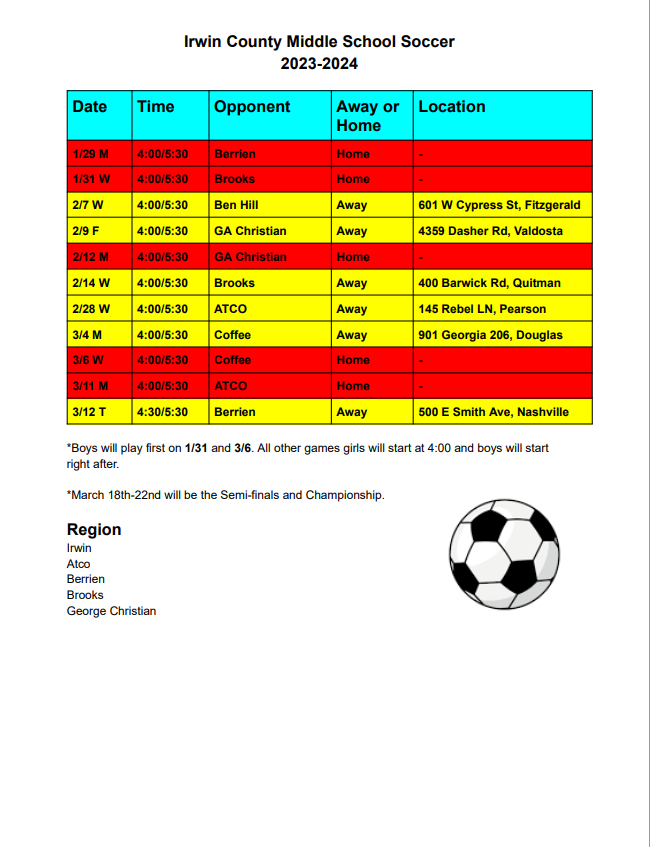 Irwin County Middle School Soccer
2023-2024

| Date | Time | Opponent | Away or Home | Location |
|---|---|---|---|---|
| 1/29 M | 4:00/5:30 | Berrien | Home | - |
| 1/31 W | 4:00/5:30 | Brooks | Home | - |
| 2/7 W | 4:00/5:30 | Ben Hill | Away | 601 W Cypress St, Fitzgerald |
| 2/9 F | 4:00/5:30 | GA Christian | Away | 4359 Dasher Rd, Valdosta |
| 2/12 M | 4:00/5:30 | GA Christian | Home | - |
| 2/14 W | 4:00/5:30 | Brooks | Away | 400 Barwick Rd, Quitman |
| 2/28 W | 4:00/5:30 | ATCO | Away | 145 Rebel LN, Pearson |
| 3/4 M | 4:00/5:30 | Coffee | Away | 901 Georgia 206, Douglas |
| 3/6 W | 4:00/5:30 | Coffee | Home | - |
| 3/11 M | 4:00/5:30 | ATCO | Home | - |
| 3/12 T | 4:30/5:30 | Berrien | Away | 500 E Smith Ave, Nashville |

*Boys will play first on 1/31 and 3/6. All other games girls will start at 4:00 and boys will start right after.

*March 18th-22nd will be the Semi-finals and Championship.

Region
Irwin
Atco
Berrien
Brooks
George Christian